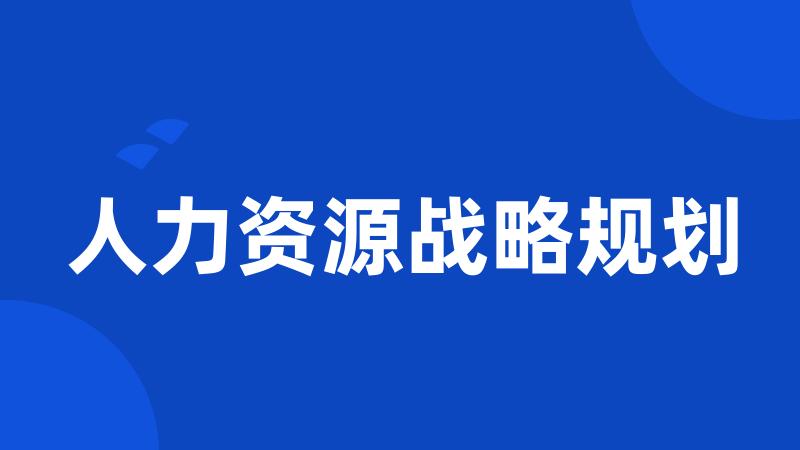 人力资源战略规划